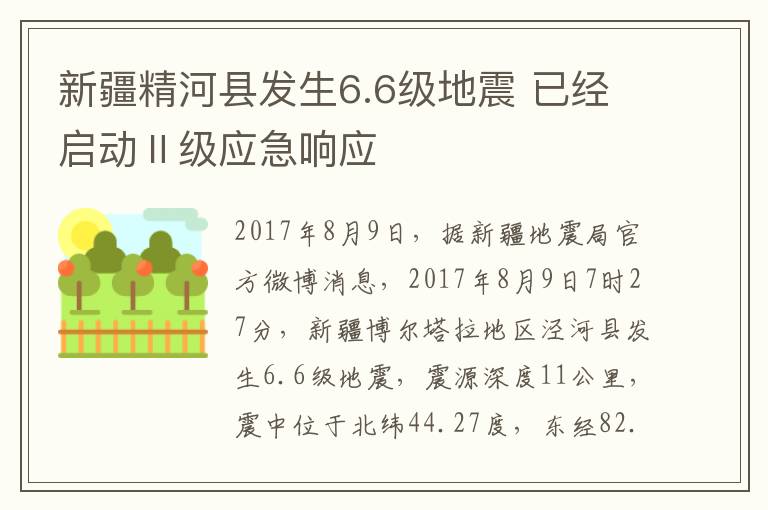 新疆精河县发生6.6级地震 已经启动Ⅱ级应急响应

2017年8月9日，据新疆地震局官方微博消息，2017年8月9日7时27分，新疆博尔塔拉地区泾河县发生6.6级地震，震源深度11公里，震中位于北纬44.27度，东经82.